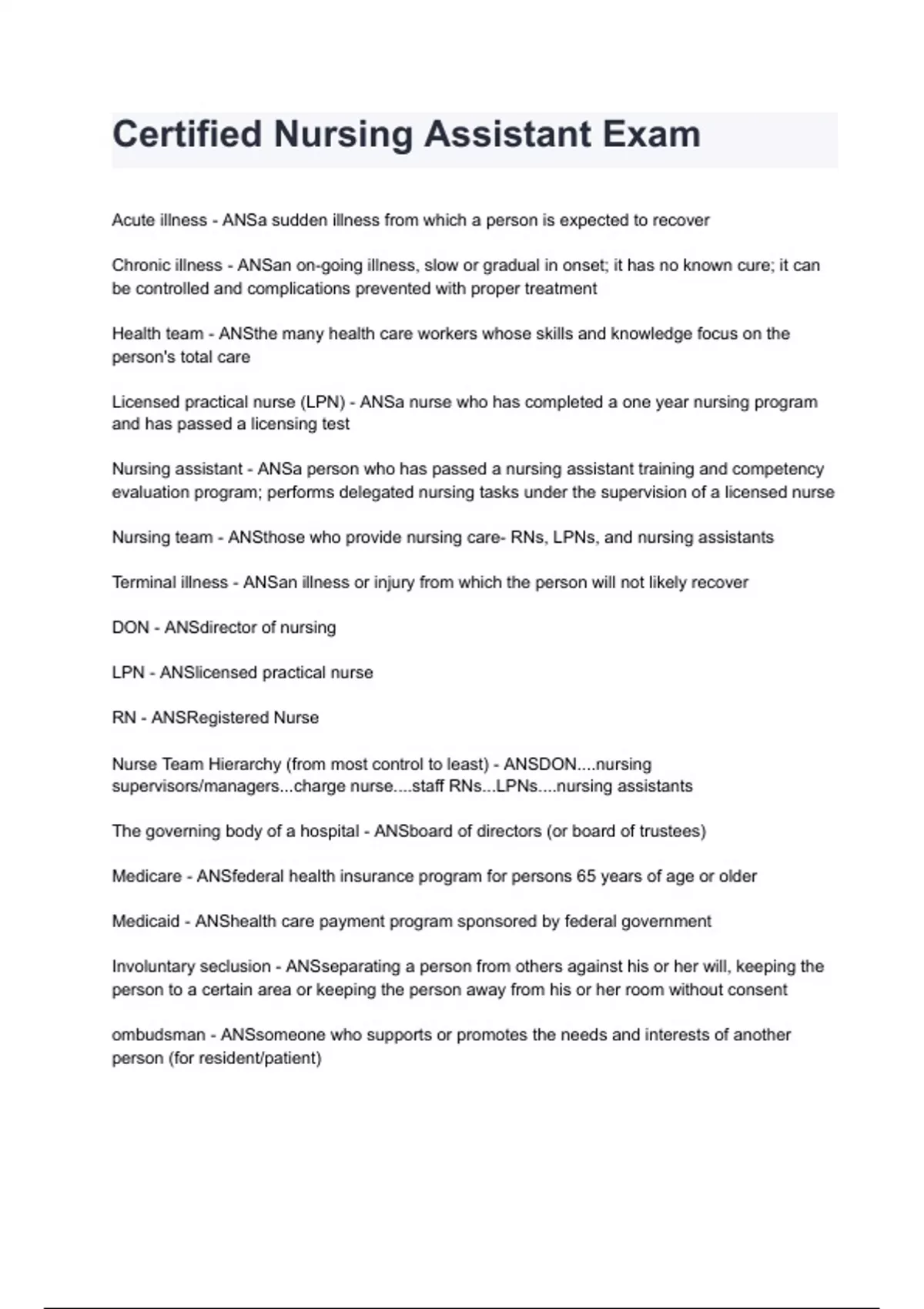 Certified Nursing Assistant Exam

Acute illness - ANSa sudden illness from which a person is expected to recover

Chronic illness - ANSan on-going illness, slow or gradual in onset; it has no known cure; it can be controlled and complications prevented with proper treatment

Health team - ANSthe many health care workers whose skills and knowledge focus on the person's total care

Licensed practical nurse (LPN) - ANSa nurse who has completed a one year nursing program and has passed a licensing test

Nursing assistant - ANSa person who has passed a nursing assistant training and competency evaluation program; performs delegated nursing tasks under the supervision of a licensed nurse

Nursing team - ANSthose who provide nursing care- RNs, LPNs, and nursing assistants

Terminal illness - ANSan illness or injury from which the person will not likely recover

DON - ANSdirector of nursing

LPN - ANSlicensed practical nurse

RN - ANSRegistered Nurse

Nurse Team Hierarchy (from most control to least) - ANSDON....nursing supervisors/managers...charge nurse....staff RNs...LPNs....nursing assistants

The governing body of a hospital - ANSboard of directors (or board of trustees)

Medicare - ANSfederal health insurance program for persons 65 years of age or older

Medicaid - ANShealth care payment program sponsored by federal government

Involuntary seclusion - ANSseparating a person from others against his or her will, keeping the person to a certain area or keeping the person away from his or her room without consent

ombudsman - ANSsomeone who supports or promotes the needs and interests of another person (for resident/patient)